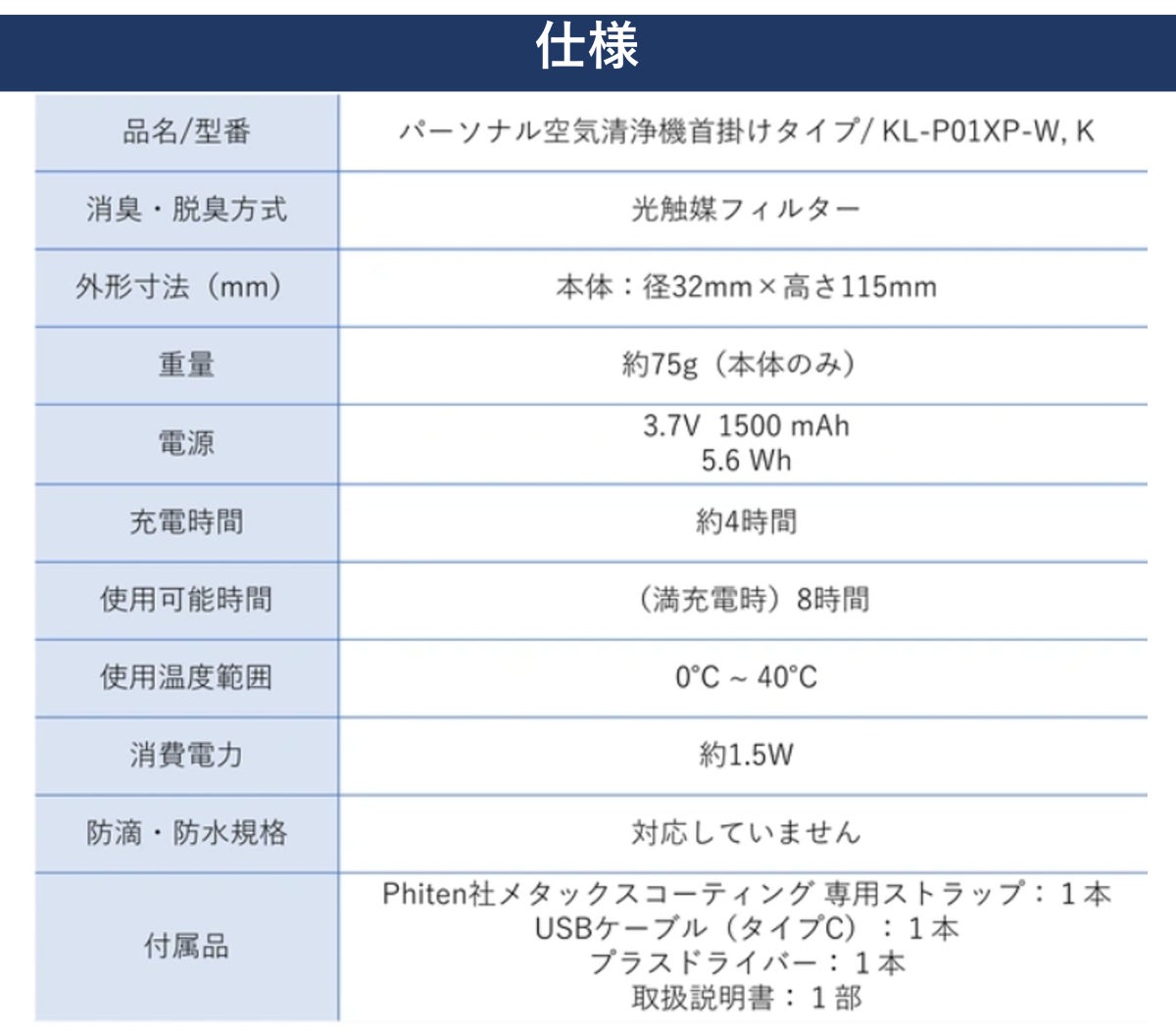 仕様

| 品名/型番 | パーソナル空気清浄機首掛けタイプ/ KL-P01XP-W, K |
|---|---|
| 消臭・脱臭方式 | 光触媒フィルター |
| 外形寸法（mm） | 本体：径32mm×高さ115mm |
| 重量 | 約75g（本体のみ） |
| 電源 | 3.7V 1500 mAh 5.6 Wh |
| 充電時間 | 約4時間 |
| 使用可能時間 | （満充電時）8時間 |
| 使用温度範囲 | 0°C ~ 40°C |
| 消費電力 | 約1.5W |
| 防滴・防水規格 | 対応していません |
| 付属品 | Phiten社メタックスコーティング 専用ストラップ：1本 USBケーブル（タイプC）：1本 プラスドライバー：1本 取扱説明書：1部 |